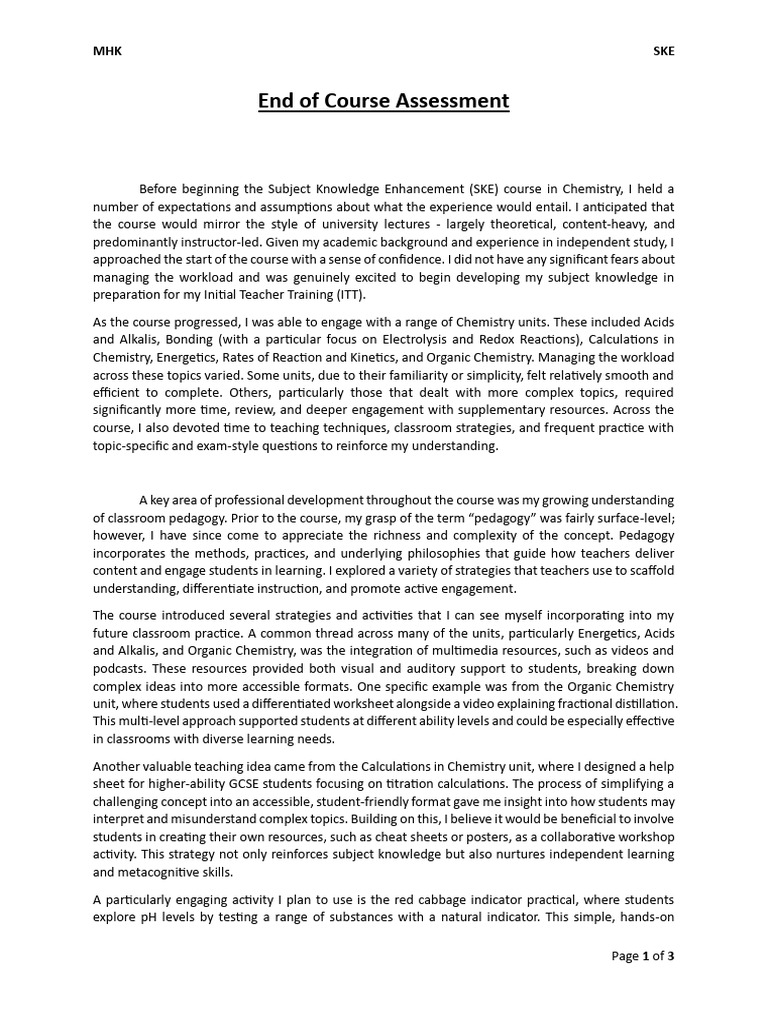 MHK

SKE

End of Course Assessment

Before beginning the Subject Knowledge Enhancement (SKE) course in Chemistry, I held a number of expectations and assumptions about what the experience would entail. I anticipated that the course would mirror the style of university lectures - largely theoretical, content-heavy, and predominantly instructor-led. Given my academic background and experience in independent study, I approached the start of the course with a sense of confidence. I did not have any significant fears about managing the workload and was genuinely excited to begin developing my subject knowledge in preparation for my Initial Teacher Training (ITT).

As the course progressed, I was able to engage with a range of Chemistry units. These included Acids and Alkalis, Bonding (with a particular focus on Electrolysis and Redox Reactions), Calculations in Chemistry, Energetics, Rates of Reaction and Kinetics, and Organic Chemistry. Managing the workload across these topics varied. Some units, due to their familiarity or simplicity, felt relatively smooth and efficient to complete. Others, particularly those that dealt with more complex topics, required significantly more time, review, and deeper engagement with supplementary resources. Across the course, I also devoted time to teaching techniques, classroom strategies, and frequent practice with topic-specific and exam-style questions to reinforce my understanding.

A key area of professional development throughout the course was my growing understanding of classroom pedagogy. Prior to the course, my grasp of the term “pedagogy” was fairly surface-level; however, I have since come to appreciate the richness and complexity of the concept. Pedagogy incorporates the methods, practices, and underlying philosophies that guide how teachers deliver content and engage students in learning. I explored a variety of strategies that teachers use to scaffold understanding, differentiate instruction, and promote active engagement.

The course introduced several strategies and activities that I can see myself incorporating into my future classroom practice. A common thread across many of the units, particularly Energetics, Acids and Alkalis, and Organic Chemistry, was the integration of multimedia resources, such as videos and podcasts. These resources provided both visual and auditory support to students, breaking down complex ideas into more accessible formats. One specific example was from the Organic Chemistry unit, where students used a differentiated worksheet alongside a video explaining fractional distillation. This multi-level approach supported students at different ability levels and could be especially effective in classrooms with diverse learning needs.

Another valuable teaching idea came from the Calculations in Chemistry unit, where I designed a help sheet for higher-ability GCSE students focusing on titration calculations. The process of simplifying a challenging concept into an accessible, student-friendly format gave me insight into how students may interpret and misunderstand complex topics. Building on this, I believe it would be beneficial to involve students in creating their own resources, such as cheat sheets or posters, as a collaborative workshop activity. This strategy not only reinforces subject knowledge but also nurtures independent learning and metacognitive skills.

A particularly engaging activity I plan to use is the red cabbage indicator practical, where students explore pH levels by testing a range of substances with a natural indicator. This simple, hands-on

Page 1 of 3